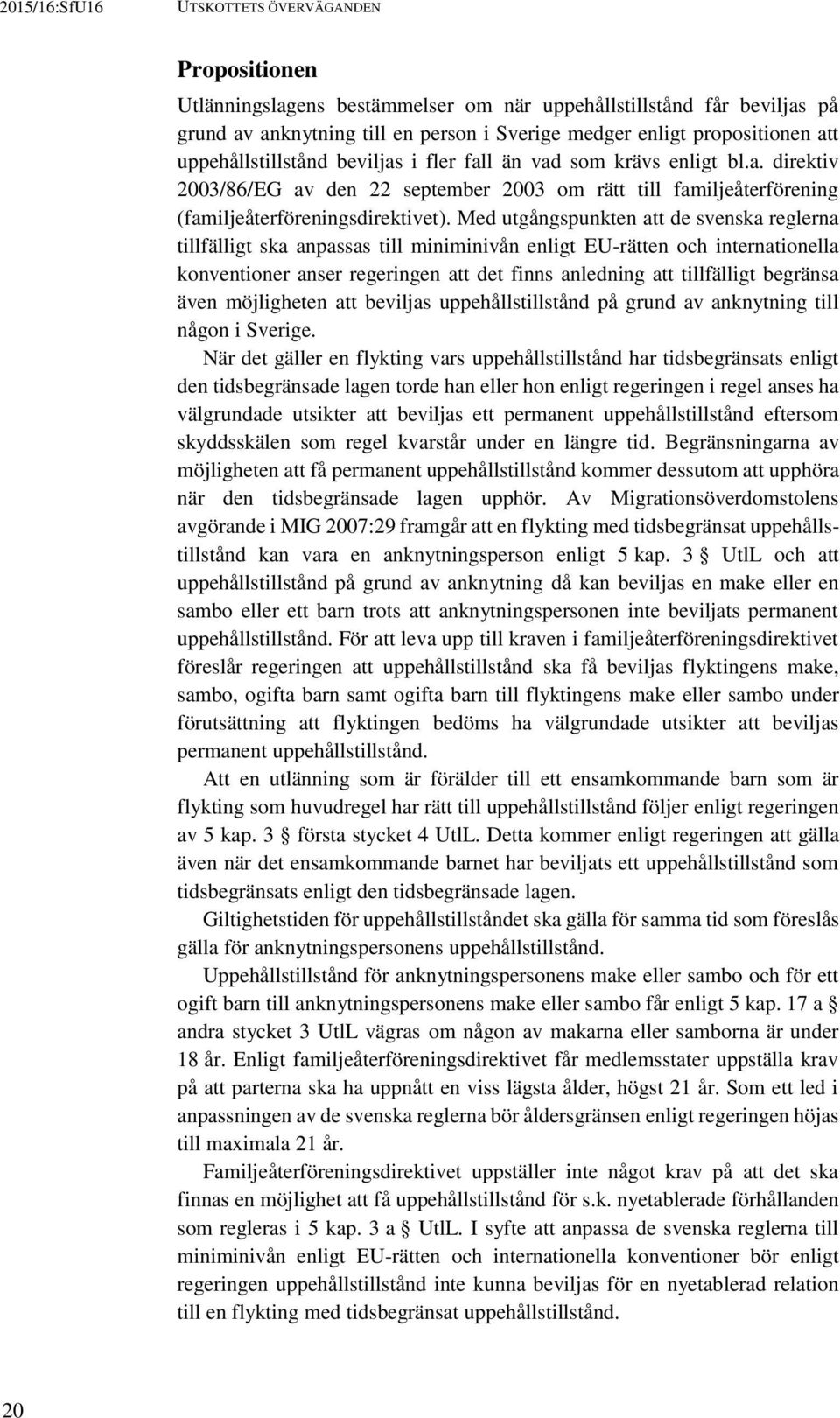 2015/16:SfU16 UTSKOTTETS ÖVERVÄGANDEN

Propositionen

Utlänningslagens bestämmelser om när uppehållstillstånd får beviljas på grund av anknytning till en person i Sverige medger enligt propositionen att uppehållstillstånd beviljas i fler fall än vad som krävs enligt bl.a. direktiv 2003/86/EG av den 22 september 2003 om rätt till familjeåterförening (familjeåterföreningsdirektivet). Med utgångspunkten att de svenska reglerna tillfälligt ska anpassas till miniminivån enligt EU-rätten och internationella konventioner anser regeringen att det finns anledning att tillfälligt begränsa även möjligheten att beviljas uppehållstillstånd på grund av anknytning till någon i Sverige.

När det gäller en flykting vars uppehållstillstånd har tidsbegränsats enligt den tidsbegränsade lagen torde han eller hon enligt regeringen i regel anses ha välgrundade utsikter att beviljas ett permanent uppehållstillstånd eftersom skyddsskälen som regel kvarstår under en längre tid. Begränsningarna av möjligheten att få permanent uppehållstillstånd kommer dessutom att upphöra när den tidsbegränsade lagen upphör. Av Migrationsöverdomstolens avgörande i MIG 2007:29 framgår att en flykting med tidsbegränsat uppehållstillstånd kan vara en anknytningsperson enligt 5 kap. 3 § UtlL och att uppehållstillstånd på grund av anknytning då kan beviljas en make eller en sambo eller ett barn trots att anknytningspersonen inte beviljats permanent uppehållstillstånd. För att leva upp till kraven i familjeåterföreningsdirektivet föreslår regeringen att uppehållstillstånd ska få beviljas flyktingens make, sambo, ogifta barn samt ogifta barn till flyktingens make eller sambo under förutsättning att flyktingen bedöms ha välgrundade utsikter att beviljas permanent uppehållstillstånd.

Att en utlänning som är förälder till ett ensamkommande barn som är flykting som huvudregel har rätt till uppehållstillstånd följer enligt regeringen av 5 kap. 3 § första stycket 4 UtlL. Detta kommer enligt regeringen att gälla även när det ensamkommande barnet har beviljats ett uppehållstillstånd som tidsbegränsats enligt den tidsbegränsade lagen.

Giltighetstiden för uppehållstillståndet ska gälla för samma tid som föreslås gälla för anknytningspersonens uppehållstillstånd.

Uppehållstillstånd för anknytningspersonens make eller sambo och för ett ogift barn till anknytningspersonens make eller sambo får enligt 5 kap. 17 a § andra stycket 3 UtlL vägras om någon av makarna eller samborna är under 18 år. Enligt familjeåterföreningsdirektivet får medlemsstater uppställa krav på att parterna ska ha uppnått en viss lägsta ålder, högst 21 år. Som ett led i anpassningen av de svenska reglerna bör åldersgränsen enligt regeringen höjas till maximala 21 år.

Familjeåterföreningsdirektivet uppställer inte något krav på att det ska finnas en möjlighet att få uppehållstillstånd för s.k. nyetablerade förhållanden som regleras i 5 kap. 3 a § UtlL. I syfte att anpassa de svenska reglerna till miniminivån enligt EU-rätten och internationella konventioner bör enligt regeringen uppehållstillstånd inte kunna beviljas för en nyetablerad relation till en flykting med tidsbegränsat uppehållstillstånd.

20